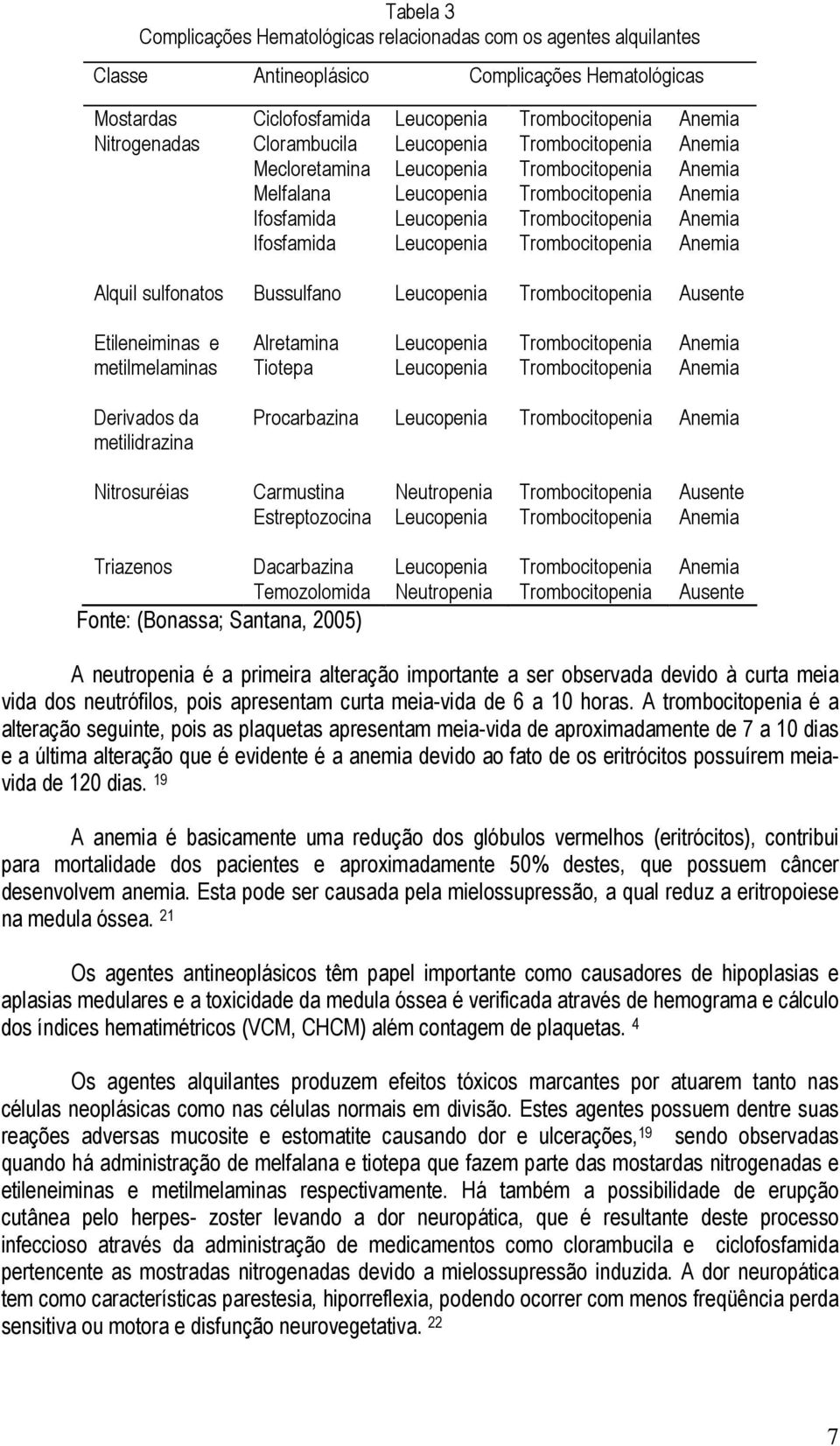 Tabela 3
Complicações Hematológicas relacionadas com os agentes alquilantes

| Classe | Antineoplásico | Complicações Hematológicas | | |
|---|---|---|---|---|
| Mostardas Nitrogenadas | Ciclofosfamida | Leucopenia | Trombocitopenia | Anemia |
| | Clorambucila | Leucopenia | Trombocitopenia | Anemia |
| | Mecloretamina | Leucopenia | Trombocitopenia | Anemia |
| | Melfalana | Leucopenia | Trombocitopenia | Anemia |
| | Ifosfamida | Leucopenia | Trombocitopenia | Anemia |
| | Ifosfamida | Leucopenia | Trombocitopenia | Anemia |
| Alquil sulfonatos | Bussulfano | Leucopenia | Trombocitopenia | Ausente |
| Etileneiminas e metilmelaminas | Alretamina | Leucopenia | Trombocitopenia | Anemia |
| | Tiotepa | Leucopenia | Trombocitopenia | Anemia |
| Derivados da metilidrazina | Procarbazina | Leucopenia | Trombocitopenia | Anemia |
| Nitrosuréias | Carmustina | Neutropenia | Trombocitopenia | Ausente |
| | Estreptozocina | Leucopenia | Trombocitopenia | Anemia |
| Triazenos | Dacarbazina | Leucopenia | Trombocitopenia | Anemia |
| | Temozolomida | Neutropenia | Trombocitopenia | Ausente |

Fonte: (Bonassa; Santana, 2005)

A neutropenia é a primeira alteração importante a ser observada devido à curta meia vida dos neutrófilos, pois apresentam curta meia-vida de 6 a 10 horas. A trombocitopenia é a alteração seguinte, pois as plaquetas apresentam meia-vida de aproximadamente de 7 a 10 dias e a última alteração que é evidente é a anemia devido ao fato de os eritrócitos possuírem meia-vida de 120 dias. $^{19}$

A anemia é basicamente uma redução dos glóbulos vermelhos (eritrócitos), contribui para mortalidade dos pacientes e aproximadamente 50% destes, que possuem câncer desenvolvem anemia. Esta pode ser causada pela mielossupressão, a qual reduz a eritropoiese na medula óssea. $^{21}$

Os agentes antineoplásicos têm papel importante como causadores de hipoplasias e aplasias medulares e a toxicidade da medula óssea é verificada através de hemograma e cálculo dos índices hematimétricos (VCM, CHCM) além contagem de plaquetas. $^{4}$

Os agentes alquilantes produzem efeitos tóxicos marcantes por atuarem tanto nas células neoplásicas como nas células normais em divisão. Estes agentes possuem dentre suas reações adversas mucosite e estomatite causando dor e ulcerações,$^{19}$ sendo observadas quando há administração de melfalana e tiotepa que fazem parte das mostardas nitrogenadas e etileneiminas e metilmelaminas respectivamente. Há também a possibilidade de erupção cutânea pelo herpes- zoster levando a dor neuropática, que é resultante deste processo infeccioso através da administração de medicamentos como clorambucila e ciclofosfamida pertencente as mostradas nitrogenadas devido a mielossupressão induzida. A dor neuropática tem como características parestesia, hiporreflexia, podendo ocorrer com menos freqüência perda sensitiva ou motora e disfunção neurovegetativa. $^{22}$

7